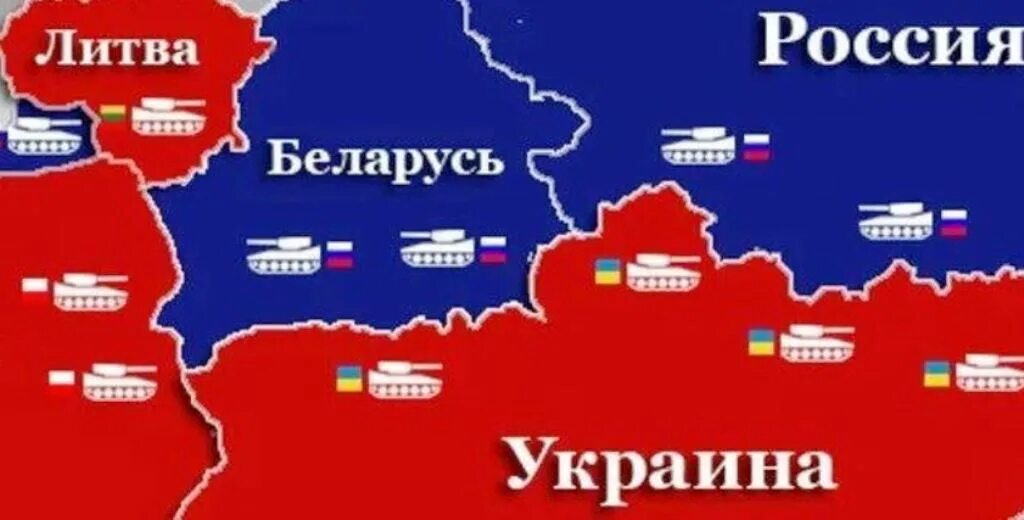 Литва
Россия
Беларусь
Украина